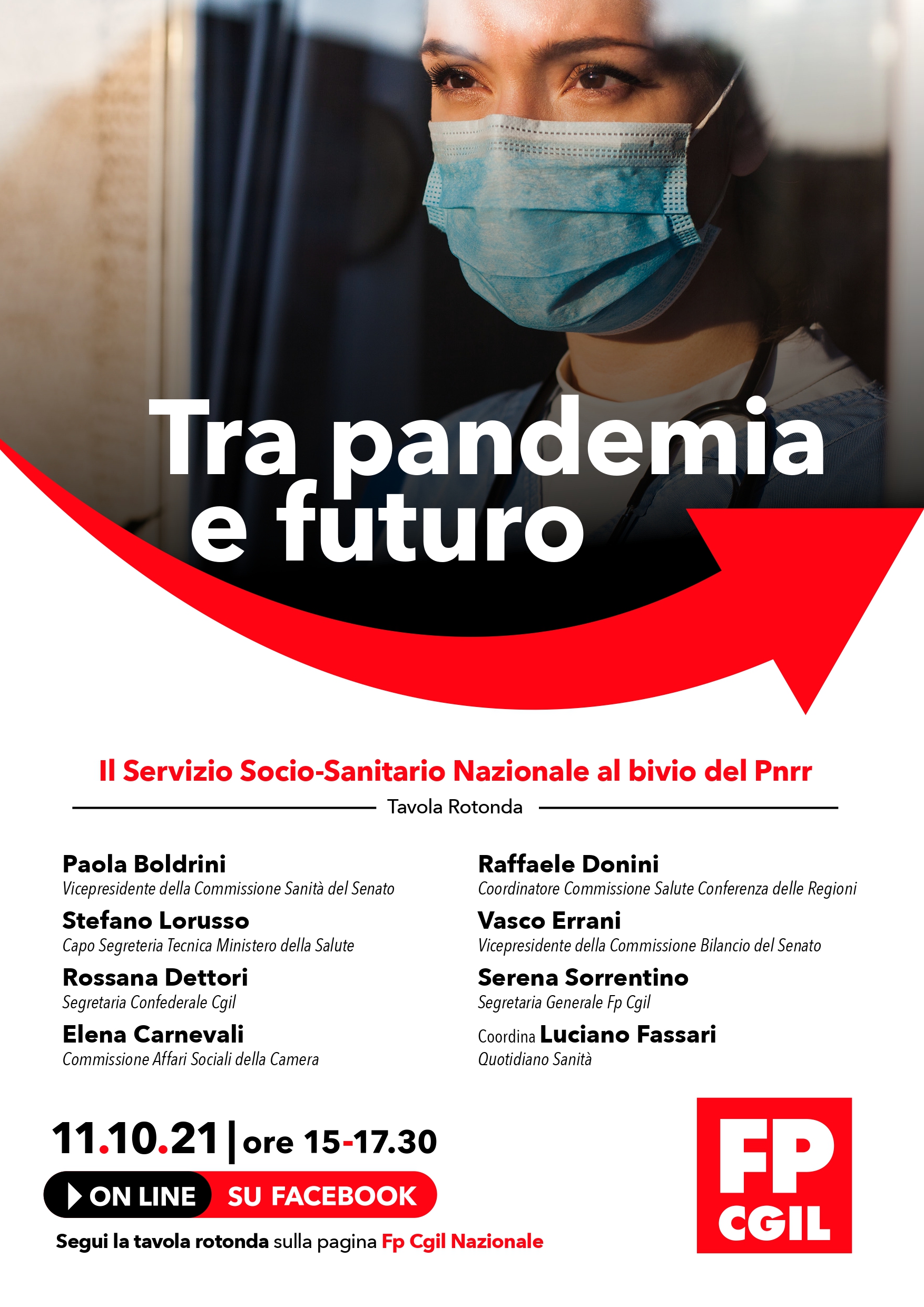 Tra pandemia e futuro

Il Servizio Socio-Sanitario Nazionale al bivio del Pnrr

Tavola Rotonda

Paola Boldrini
Vicepresidente della Commissione Sanità del Senato

Stefano Lorusso
Capo Segreteria Tecnica Ministero della Salute

Rossana Dettori
Segretaria Confederale Cgil

Elena Carnevali
Commissione Affari Sociali della Camera

Raffaele Donini
Coordinatore Commissione Salute Conferenza delle Regioni

Vasco Errani
Vicepresidente della Commissione Bilancio del Senato

Serena Sorrentino
Segretaria Generale Fp Cgil

Coordina Luciano Fassari
Quotidiano Sanità

11.10.21 | ore 15-17.30

ON LINE SU FACEBOOK

Segui la tavola rotonda sulla pagina Fp Cgil Nazionale

FP CGIL